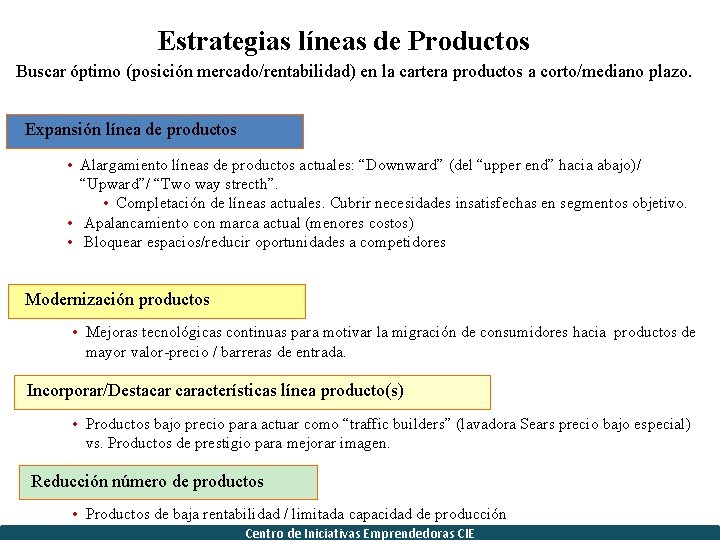 Estrategias líneas de Productos

Buscar óptimo (posición mercado/rentabilidad) en la cartera productos a corto/mediano plazo.

Expansión línea de productos

• Alargamiento líneas de productos actuales: “Downward” (del “upper end” hacia abajo)/ “Upward”/ “Two way strecth”.
• Completación de líneas actuales. Cubrir necesidades insatisfechas en segmentos objetivo.
• Apalancamiento con marca actual (menores costos)
• Bloquear espacios/reducir oportunidades a competidores

Modernización productos

• Mejoras tecnológicas continuas para motivar la migración de consumidores hacia productos de mayor valor-precio / barreras de entrada.

Incorporar/Destacar características línea producto(s)

• Productos bajo precio para actuar como “traffic builders” (lavadora Sears precio bajo especial) vs. Productos de prestigio para mejorar imagen.

Reducción número de productos

• Productos de baja rentabilidad / limitada capacidad de producción

Centro de Iniciativas Emprendedoras CIE